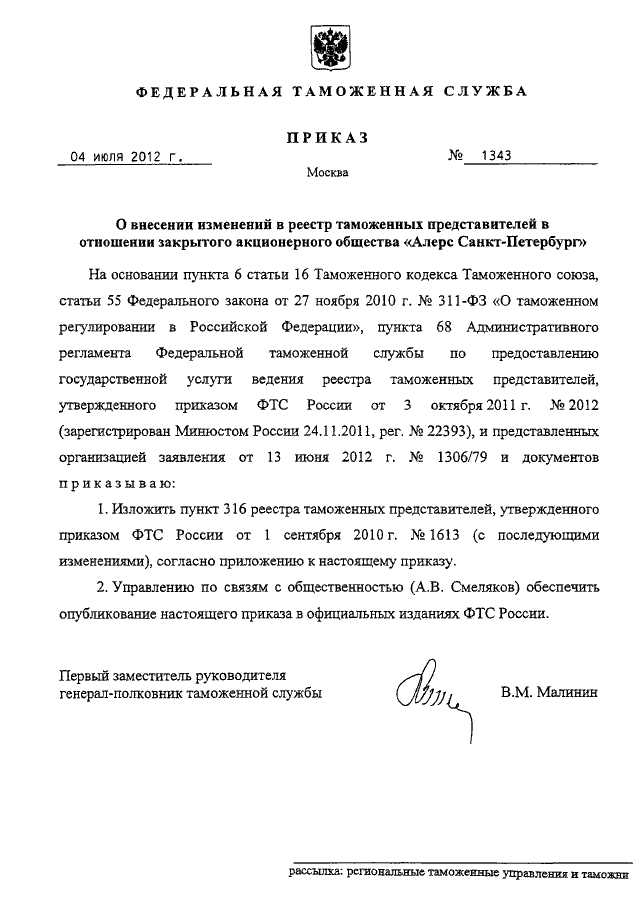 ФЕДЕРАЛЬНАЯ ТАМОЖЕННАЯ СЛУЖБА

ПРИКАЗ

04 июля 2012 г.

№ 1343

Москва

О внесении изменений в реестр таможенных представителей в отношении закрытого акционерного общества «Алерс Санкт-Петербург»

На основании пункта 6 статьи 16 Таможенного кодекса Таможенного союза, статьи 55 Федерального закона от 27 ноября 2010 г. № 311-ФЗ «О таможенном регулировании в Российской Федерации», пункта 68 Административного регламента Федеральной таможенной службы по предоставлению государственной услуги ведения реестра таможенных представителей, утвержденного приказом ФТС России от 3 октября 2011 г. № 2012 (зарегистрирован Минюстом России 24.11.2011, рег. № 22393), и представленных организацией заявления от 13 июня 2012 г. № 1306/79 и документов приказываю:

1. Изложить пункт 316 реестра таможенных представителей, утвержденного приказом ФТС России от 1 сентября 2010 г. № 1613 (с последующими изменениями), согласно приложению к настоящему приказу.

2. Управлению по связям с общественностью (А.В. Смеляков) обеспечить опубликование настоящего приказа в официальных изданиях ФТС России.

Первый заместитель руководителя
генерал-полковник таможенной службы

В.М. Малинин

рассылка: региональные таможенные управления и таможни